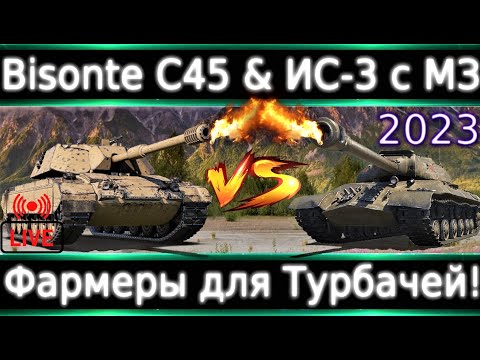 Bisonte C45 & ИС-3 с МЗ

2023

VS

LIVE

Фармеры для Турбачей!